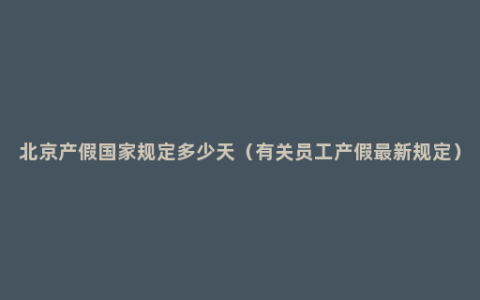 北京产假国家规定多少天（有关员工产假最新规定）